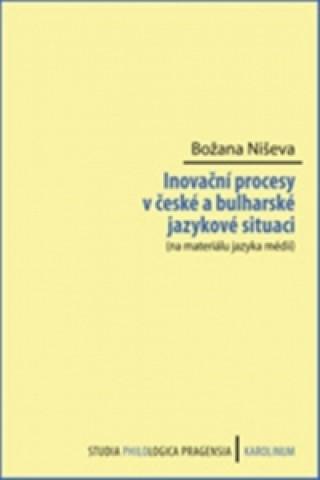 Božana Niševa

Inovační procesy v české a bulharské jazykové situaci
(na materiálu jazyka médií)

STUDIA PHILOLOGICA PRAGENSIA | KAROLINUM